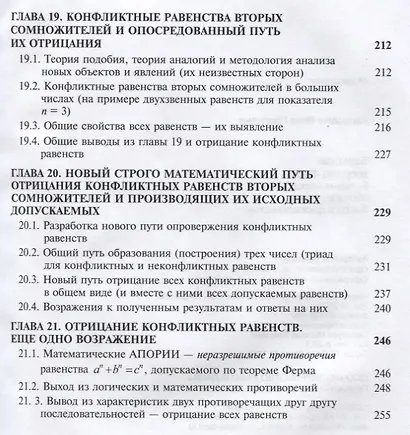 ГЛАВА 19. КОНФЛИКТНЫЕ РАВЕНСТВА ВТОРЫХ СОМНОЖИТЕЛЕЙ И ОПОСРЕДОВАННЫЙ ПУТЬ ИХ ОТРИЦАНИЯ 212

19.1. Теория подобия, теория аналогий и методология анализа новых объектов и явлений (их неизвестных сторон) 212

19.2. Конфликтные равенства вторых сомножителей в больших числах (на примере двухзвенных равенств для показателя $n = 3$) 215

19.3. Общие свойства всех равенств — их выявление 216

19.4. Общие выводы из главы 19 и отрицание конфликтных равенств 227

ГЛАВА 20. НОВЫЙ СТРОГО МАТЕМАТИЧЕСКИЙ ПУТЬ ОТРИЦАНИЯ КОНФЛИКТНЫХ РАВЕНСТВ ВТОРЫХ СОМНОЖИТЕЛЕЙ И ПРОИЗВОДЯЩИХ ИХ ИСХОДНЫХ ДОПУСКАЕМЫХ 229

20.1. Разработка нового пути опровержения конфликтных равенств 229

20.2. Общий путь образования (построения) трех чисел (триад для конфликтных и неконфликтных равенств 231

20.3. Новый путь отрицание всех конфликтных равенств в общем виде (и вместе с ними всех допускаемых равенств) 237

20.4. Возражения к полученным результатам и ответы на них 240

ГЛАВА 21. ОТРИЦАНИЕ КОНФЛИКТНЫХ РАВЕНСТВ. ЕЩЕ ОДНО ВОЗРАЖЕНИЕ 246

21.1. Математические АПОРИИ — неразрешимые противоречия равенства $a^n + b^n = c^n$, допускаемого по теореме Ферма 246

21.2. Выход из логических и математических противоречий 248

21. 3. Вывод из характеристик двух противоречащих друг другу последовательностей — отрицание всех равенств 255